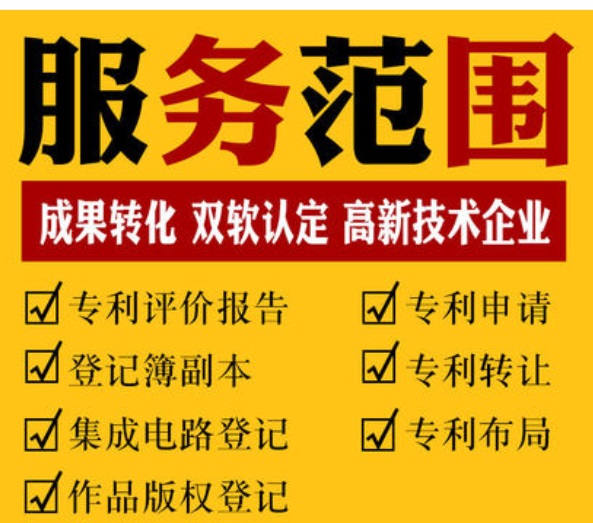 服务范围

成果转化 双软认定 高新技术企业

☑ 专利评价报告
☑ 登记簿副本
☑ 集成电路登记
☑ 作品版权登记

☑ 专利申请
☑ 专利转让
☑ 专利布局